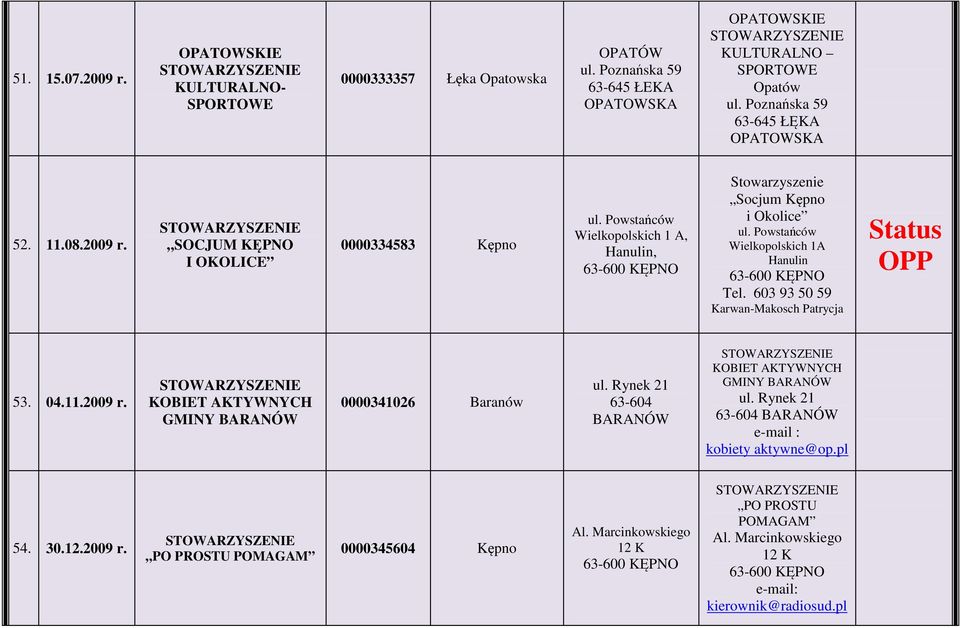 | 51. | 15.07.2009 r. | OPATOWSKIE STOWARZYSZENIE KULTURALNO-SPORTOWE | 0000333357 | Łęka Opatowska | OPATÓW ul. Poznańska 59 63-645 ŁEKA OPATOWSKA | OPATOWSKIE STOWARZYSZENIE KULTURALNO – SPORTOWE Opatów ul. Poznańska 59 63-645 ŁĘKA OPATOWSKA | |
|---|---|---|---|---|---|---|---|
| 52. | 11.08.2009 r. | STOWARZYSZENIE „SOCJUM KĘPNO I OKOLICE” | 0000334583 | Kępno | ul. Powstańców Wielkopolskich 1 A, Hanulin, 63-600 KĘPNO | Stowarzyszenie „Socjum Kępno i Okolice” ul. Powstańców Wielkopolskich 1A Hanulin 63-600 KĘPNO Tel. 603 93 50 59 Karwan-Makosch Patrycja | Status OPP |
| 53. | 04.11.2009 r. | STOWARZYSZENIE KOBIET AKTYWNYCH GMINY BARANÓW | 0000341026 | Baranów | ul. Rynek 21 63-604 BARANÓW | STOWARZYSZENIE KOBIET AKTYWNYCH GMINY BARANÓW ul. Rynek 21 63-604 BARANÓW e-mail : kobiety aktywne@op.pl | |
| 54. | 30.12.2009 r. | STOWARZYSZENIE „PO PROSTU POMAGAM” | 0000345604 | Kępno | Al. Marcinkowskiego 12 K 63-600 KĘPNO | STOWARZYSZENIE „PO PROSTU POMAGAM” Al. Marcinkowskiego 12 K 63-600 KĘPNO e-mail: kierownik@radiosud.pl | |